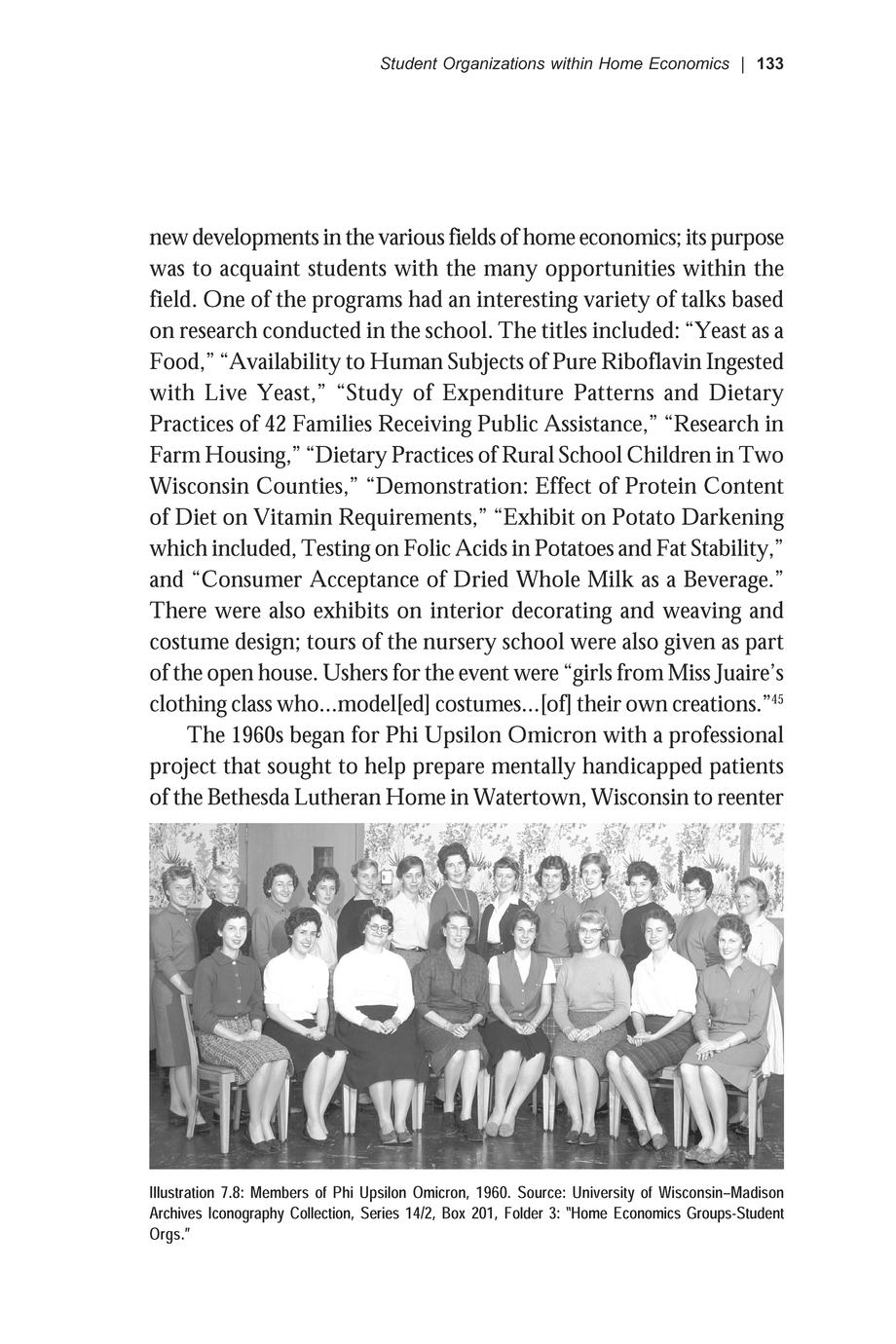 Student Organizations within Home Economics | 133

new developments in the various fields of home economics; its purpose was to acquaint students with the many opportunities within the field. One of the programs had an interesting variety of talks based on research conducted in the school. The titles included: "Yeast as a Food," "Availability to Human Subjects of Pure Riboflavin Ingested with Live Yeast," "Study of Expenditure Patterns and Dietary Practices of 42 Families Receiving Public Assistance," "Research in Farm Housing," "Dietary Practices of Rural School Children in Two Wisconsin Counties," "Demonstration: Effect of Protein Content of Diet on Vitamin Requirements," "Exhibit on Potato Darkening which included, Testing on Folic Acids in Potatoes and Fat Stability," and "Consumer Acceptance of Dried Whole Milk as a Beverage." There were also exhibits on interior decorating and weaving and costume design; tours of the nursery school were also given as part of the open house. Ushers for the event were "girls from Miss Juaire's clothing class who...model[ed] costumes...[of] their own creations."$^{45}$

The 1960s began for Phi Upsilon Omicron with a professional project that sought to help prepare mentally handicapped patients of the Bethesda Lutheran Home in Watertown, Wisconsin to reenter

Illustration 7.8: Members of Phi Upsilon Omicron, 1960. Source: University of Wisconsin–Madison Archives Iconography Collection, Series 14/2, Box 201, Folder 3: "Home Economics Groups-Student Orgs."